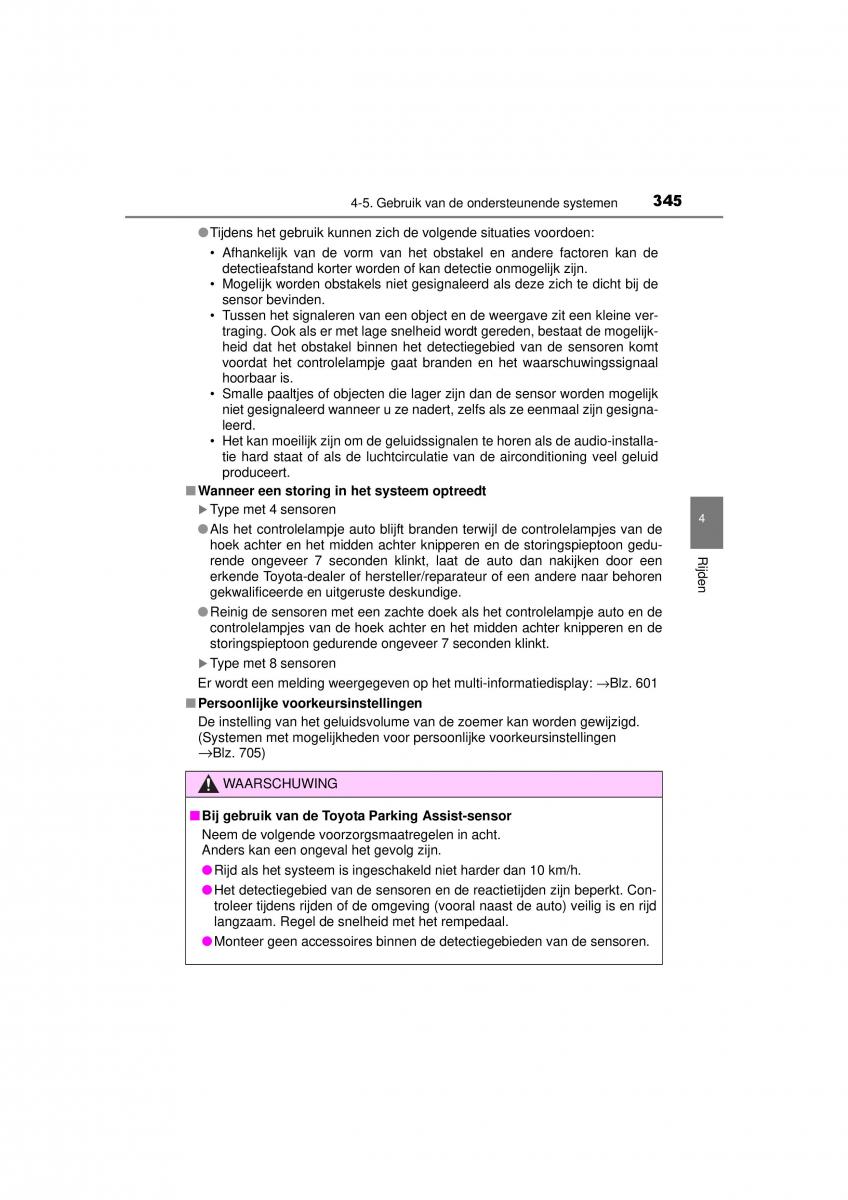 4-5. Gebruik van de ondersteunende systemen 345

●Tijdens het gebruik kunnen zich de volgende situaties voordoen:

• Afhankelijk van de vorm van het obstakel en andere factoren kan de detectieafstand korter worden of kan detectie onmogelijk zijn.
• Mogelijk worden obstakels niet gesignaleerd als deze zich te dicht bij de sensor bevinden.
• Tussen het signaleren van een object en de weergave zit een kleine vertraging. Ook als er met lage snelheid wordt gereden, bestaat de mogelijkheid dat het obstakel binnen het detectiegebied van de sensoren komt voordat het controlelampje gaat branden en het waarschuwingssignaal hoorbaar is.
• Smalle paaltjes of objecten die lager zijn dan de sensor worden mogelijk niet gesignaleerd wanneer u ze nadert, zelfs als ze eenmaal zijn gesignaleerd.
• Het kan moeilijk zijn om de geluidssignalen te horen als de audio-installatie hard staat of als de luchtcirculatie van de airconditioning veel geluid produceert.

■Wanneer een storing in het systeem optreedt

▶Type met 4 sensoren

●Als het controlelampje auto blijft branden terwijl de controlelampjes van de hoek achter en het midden achter knipperen en de storingspieptoon gedurende ongeveer 7 seconden klinkt, laat de auto dan nakijken door een erkende Toyota-dealer of hersteller/reparateur of een andere naar behoren gekwalificeerde en uitgeruste deskundige.

●Reinig de sensoren met een zachte doek als het controlelampje auto en de controlelampjes van de hoek achter en het midden achter knipperen en de storingspieptoon gedurende ongeveer 7 seconden klinkt.

▶Type met 8 sensoren

Er wordt een melding weergegeven op het multi-informatiedisplay: →Blz. 601

■Persoonlijke voorkeursinstellingen

De instelling van het geluidsvolume van de zoemer kan worden gewijzigd. (Systemen met mogelijkheden voor persoonlijke voorkeursinstellingen →Blz. 705)

WAARSCHUWING

■Bij gebruik van de Toyota Parking Assist-sensor

Neem de volgende voorzorgsmaatregelen in acht.
Anders kan een ongeval het gevolg zijn.

●Rijd als het systeem is ingeschakeld niet harder dan 10 km/h.

●Het detectiegebied van de sensoren en de reactietijden zijn beperkt. Controleer tijdens rijden of de omgeving (vooral naast de auto) veilig is en rijd langzaam. Regel de snelheid met het rempedaal.

●Monteer geen accessoires binnen de detectiegebieden van de sensoren.

4

Rijden